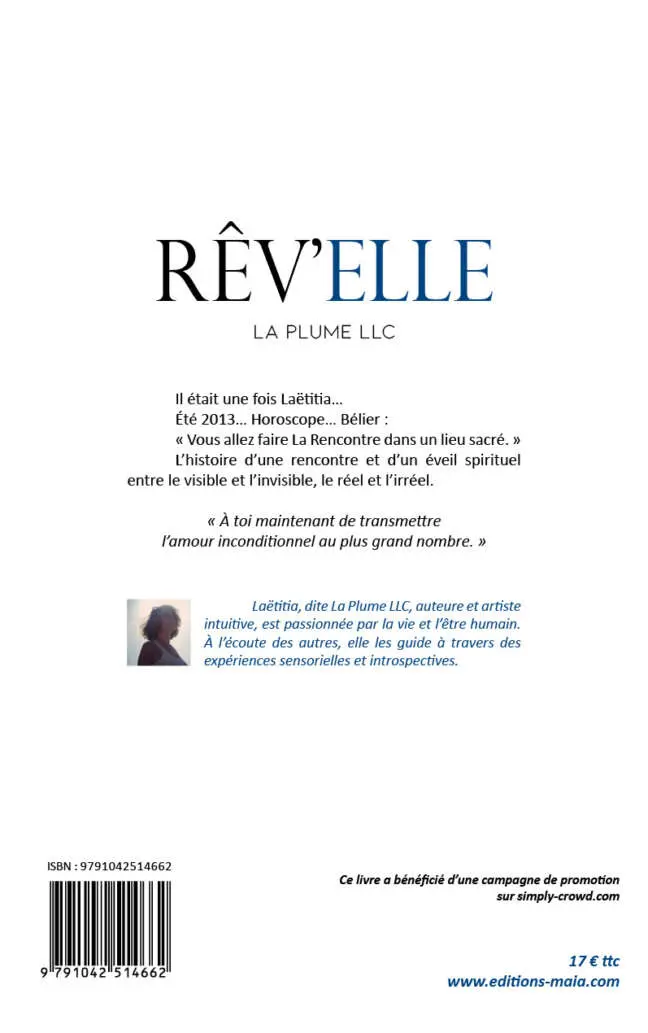 RÊV'ELLE

LA PLUME LLC

Il était une fois Laëtitia…
Été 2013… Horoscope… Bélier :
« Vous allez faire La Rencontre dans un lieu sacré. »
L'histoire d'une rencontre et d'un éveil spirituel entre le visible et l'invisible, le réel et l'irréel.

« À toi maintenant de transmettre l'amour inconditionnel au plus grand nombre. »

Laëtitia, dite La Plume LLC, auteure et artiste intuitive, est passionnée par la vie et l'être humain. À l'écoute des autres, elle les guide à travers des expériences sensorielles et introspectives.

ISBN : 9791042514662

9 791042 514662

Ce livre a bénéficié d'une campagne de promotion sur simply-crowd.com

17 € ttc
www.editions-maia.com